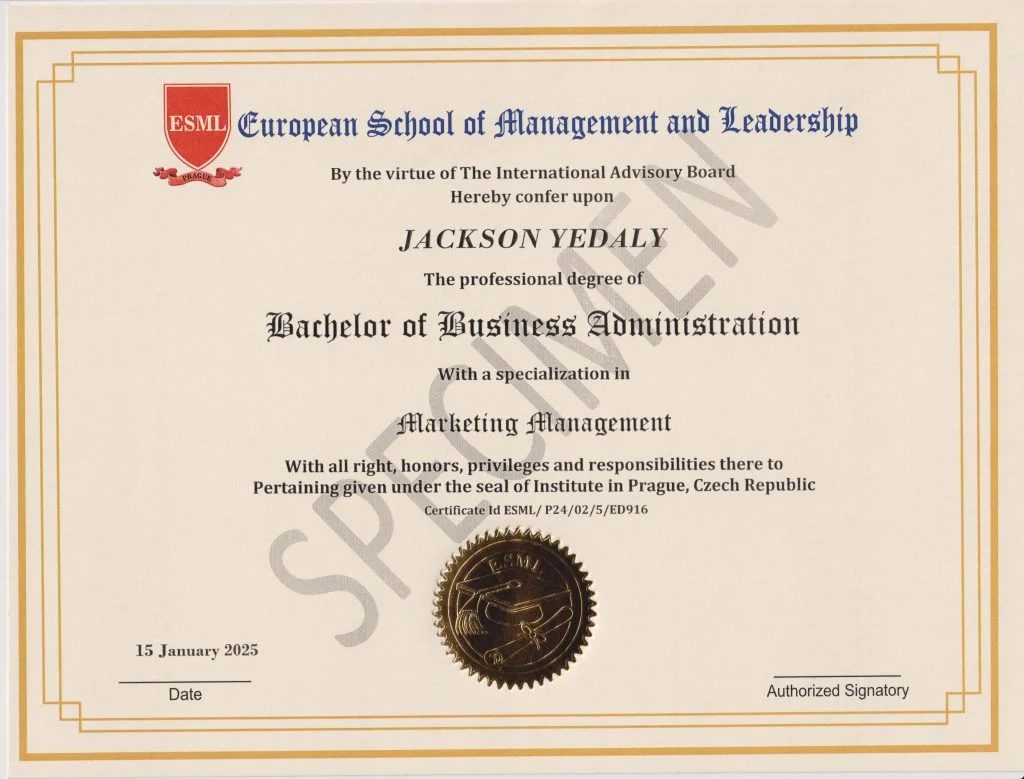 ESML
PRAGUE

European School of Management and Leadership

By the virtue of The International Advisory Board
Hereby confer upon

JACKSON YEDALY

The professional degree of

Bachelor of Business Administration

With a specialization in

Marketing Management

With all right, honors, privileges and responsibilities there to
Pertaining given under the seal of Institute in Prague, Czech Republic

Certificate Id ESML/ P24/02/5/ED916

SPECIMEN

ESML

15 January 2025

Date

Authorized Signatory